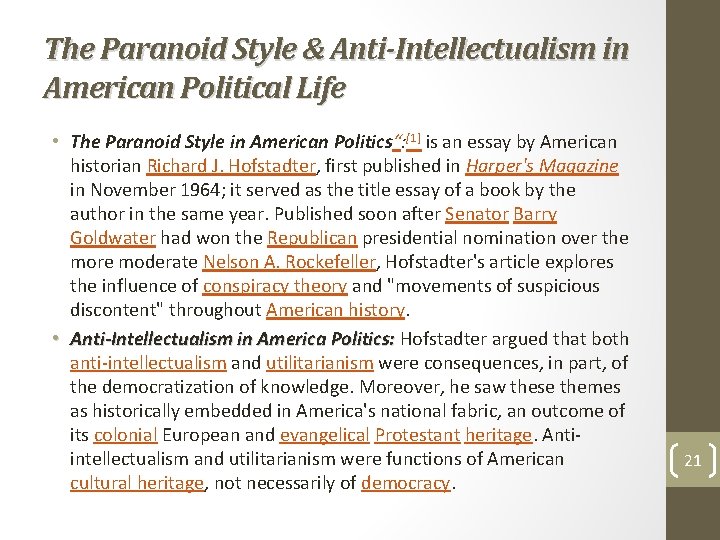 The Paranoid Style & Anti-Intellectualism in American Political Life

• The Paranoid Style in American Politics":[1] is an essay by American historian Richard J. Hofstadter, first published in Harper's Magazine in November 1964; it served as the title essay of a book by the author in the same year. Published soon after Senator Barry Goldwater had won the Republican presidential nomination over the more moderate Nelson A. Rockefeller, Hofstadter's article explores the influence of conspiracy theory and "movements of suspicious discontent" throughout American history.

• Anti-Intellectualism in America Politics: Hofstadter argued that both anti-intellectualism and utilitarianism were consequences, in part, of the democratization of knowledge. Moreover, he saw these themes as historically embedded in America's national fabric, an outcome of its colonial European and evangelical Protestant heritage. Anti-intellectualism and utilitarianism were functions of American cultural heritage, not necessarily of democracy.

21